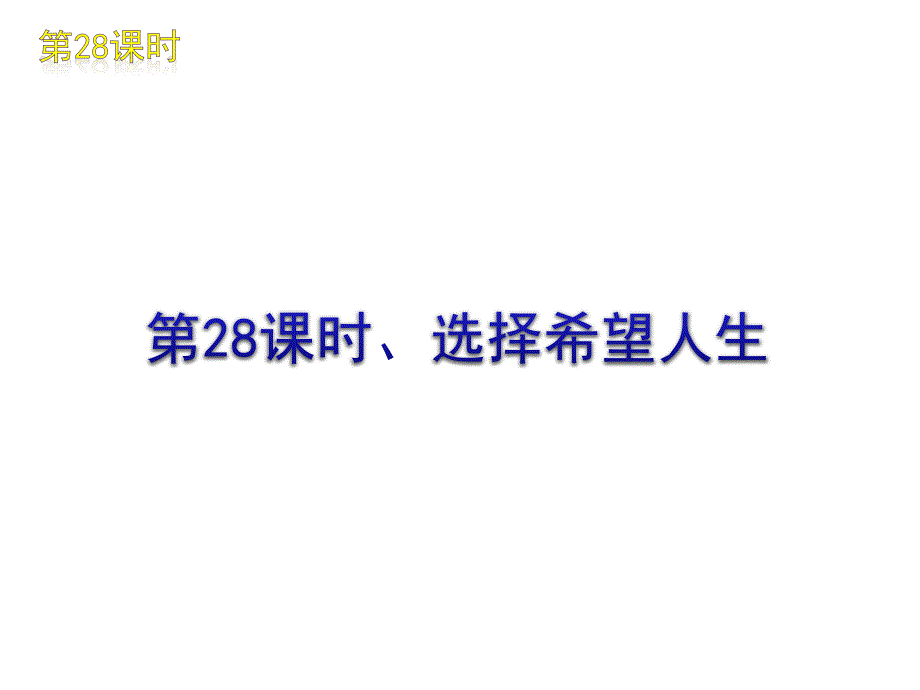 第28课时

第28课时、选择希望人生